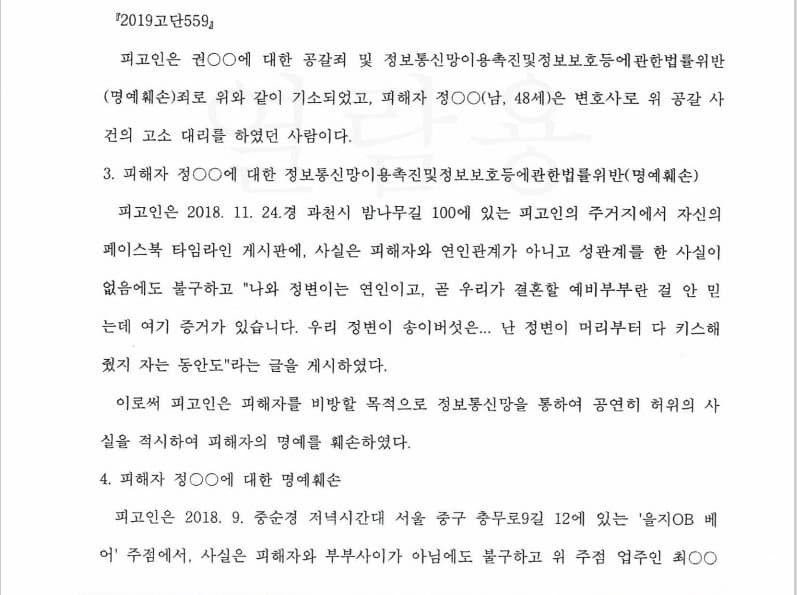 『2019고단559』

피고인은 권○○에 대한 공갈죄 및 정보통신망이용촉진및정보보호등에관한법률위반(명예훼손)죄로 위와 같이 기소되었고, 피해자 정○○(남, 48세)은 변호사로 위 공갈 사건의 고소 대리를 하였던 사람이다.

3. 피해자 정○○에 대한 정보통신망이용촉진및정보보호등에관한법률위반(명예훼손)

피고인은 2018. 11. 24.경 과천시 밤나무길 100에 있는 피고인의 주거지에서 자신의 페이스북 타임라인 게시판에, 사실은 피해자와 연인관계가 아니고 성관계를 한 사실이 없음에도 불구하고 "나와 정변이는 연인이고, 곧 우리가 결혼할 예비부부란 걸 안 믿는데 여기 증거가 있습니다. 우리 정변이 송이버섯은... 난 정변이 머리부터 다 키스해줬지 자는 동안도"라는 글을 게시하였다.

이로써 피고인은 피해자를 비방할 목적으로 정보통신망을 통하여 공연히 허위의 사실을 적시하여 피해자의 명예를 훼손하였다.

4. 피해자 정○○에 대한 명예훼손

피고인은 2018. 9. 중순경 저녁시간대 서울 중구 충무로9길 12에 있는 '을지OB 베어' 주점에서, 사실은 피해자와 부부사이가 아님에도 불구하고 위 주점 업주인 최○○